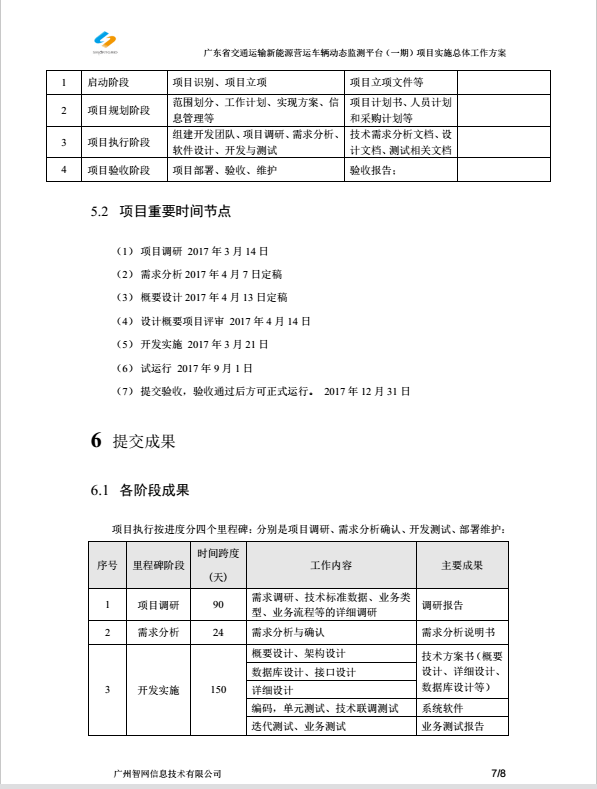 广东省交通运输新能源营运车辆动态监测平台（一期）项目实施总体工作方案

| 1 | 启动阶段 | 项目识别、项目立项 | 项目立项文件等 | |
|---|---|---|---|---|
| 2 | 项目规划阶段 | 范围划分、工作计划、实现方案、信息管理等 | 项目计划书、人员计划和采购计划等 | |
| 3 | 项目执行阶段 | 组建开发团队、项目调研、需求分析、软件设计、开发与测试 | 技术需求分析文档、设计文档、测试相关文档 | |
| 4 | 项目验收阶段 | 项目部署、验收、维护 | 验收报告； | |

5.2 项目重要时间节点

（1）项目调研 2017 年 3 月 14 日

（2）需求分析 2017 年 4 月 7 日定稿

（3）概要设计 2017 年 4 月 13 日定稿

（4）设计概要项目评审 2017 年 4 月 14 日

（5）开发实施 2017 年 3 月 21 日

（6）试运行 2017 年 9 月 1 日

（7）提交验收，验收通过后方可正式运行。 2017 年 12 月 31 日

6 提交成果

6.1 各阶段成果

项目执行按进度分四个里程碑：分别是项目调研、需求分析确认、开发测试、部署维护：

| 序号 | 里程碑阶段 | 时间跨度（天） | 工作内容 | 主要成果 |
|---|---|---|---|---|
| 1 | 项目调研 | 90 | 需求调研、技术标准数据、业务类型、业务流程等的详细调研 | 调研报告 |
| 2 | 需求分析 | 24 | 需求分析与确认 | 需求分析说明书 |
| 3 | 开发实施 | 150 | 概要设计、架构设计 | 技术方案书（概要设计、详细设计、数据库设计等） |
| | | | 数据库设计、接口设计 | |
| | | | 详细设计 | |
| | | | 编码，单元测试、技术联调测试 | 系统软件 |
| | | | 迭代测试、业务测试 | 业务测试报告 |

广州智网信息技术有限公司 7/8